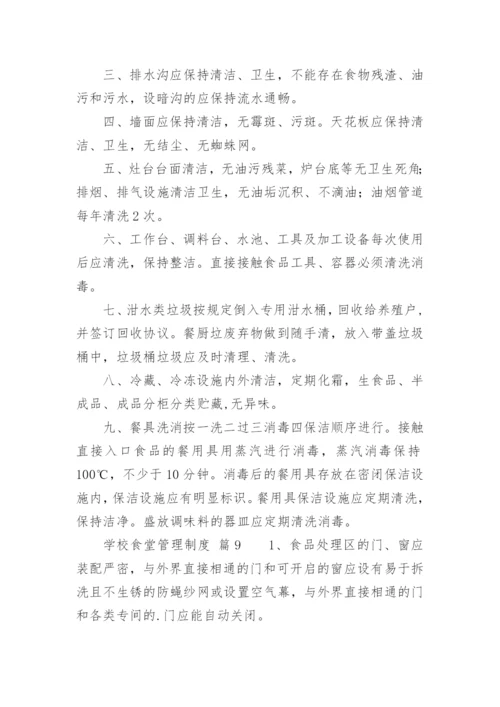 三、排水沟应保持清洁、卫生，不能存在食物残渣、油污和污水，设暗沟的应保持流水通畅。

四、墙面应保持清洁，无霉斑、污斑。天花板应保持清洁、卫生，无结尘、无蜘蛛网。

五、灶台台面清洁，无油污残菜，炉台底等无卫生死角;排烟、排气设施清洁卫生，无油垢沉积、不滴油；油烟管道每年清洗2次。

六、工作台、调料台、水池、工具及加工设备每次使用后应清洗，保持整洁。直接接触食品工具、容器必须清洗消毒。

七、泔水类垃圾按规定倒入专用泔水桶，回收给养殖户，并签订回收协议。餐厨垃废弃物做到随手清，放入带盖垃圾桶中，垃圾桶垃圾应及时清理、清洗。

八、冷藏、冷冻设施内外清洁，定期化霜，生食品、半成品、成品分柜分类贮藏，无异味。

九、餐具洗消按一洗二过三消毒四保洁顺序进行。接触直接入口食品的餐用具用蒸汽进行消毒，蒸汽消毒保持100℃，不少于10分钟。消毒后的餐用具存放在密闭保洁设施内，保洁设施应有明显标识。餐用具保洁设施应定期清洗，保持洁净。盛放调味料的器皿应定期清洗消毒。

学校食堂管理制度 篇9 1、食品处理区的门、窗应装配严密，与外界直接相通的门和可开启的窗应设有易于拆洗且不生锈的防蝇纱网或设置空气幕，与外界直接相通的门和各类专间的.门应能自动关闭。